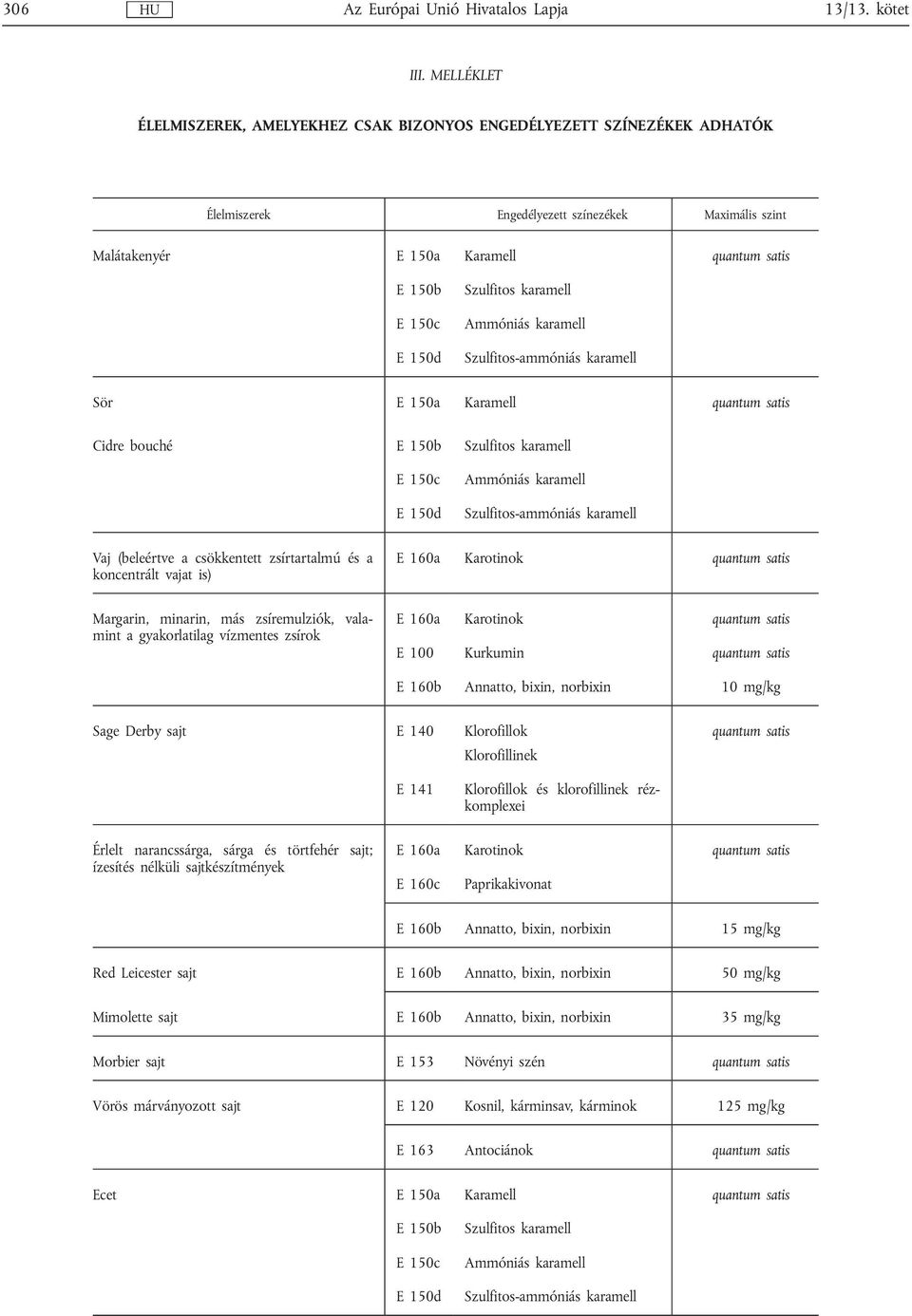 306 HU Az Európai Unió Hivatalos Lapja 13/13. kötet

III. MELLÉKLET

ÉLELMISZEREK, AMELYEKHEZ CSAK BIZONYOS ENGEDÉLYEZETT SZÍNEZÉKEK ADHATÓK

| Élelmiszerek | Engedélyezett színezékek | | Maximális szint |
|---|---|---|---|
| Malátakenyér | E 150a | Karamell | quantum satis |
| | E 150b | Szulfitos karamell | |
| | E 150c | Ammóniás karamell | |
| | E 150d | Szulfitos-ammóniás karamell | |
| Sör | E 150a | Karamell | quantum satis |
| Cidre bouché | E 150b | Szulfitos karamell | |
| | E 150c | Ammóniás karamell | |
| | E 150d | Szulfitos-ammóniás karamell | |
| Vaj (beleértve a csökkentett zsírtartalmú és a koncentrált vajat is) | E 160a | Karotinok | quantum satis |
| Margarin, minarin, más zsíremulziók, valamint a gyakorlatilag vízmentes zsírok | E 160a | Karotinok | quantum satis |
| | E 100 | Kurkumin | quantum satis |
| | E 160b | Annatto, bixin, norbixin | 10 mg/kg |
| Sage Derby sajt | E 140 | Klorofillok Klorofillinek | quantum satis |
| | E 141 | Klorofillok és klorofillinek rézkomplexei | |
| Érlelt narancssárga, sárga és törtfehér sajt; ízesítés nélküli sajtkészítmények | E 160a | Karotinok | quantum satis |
| | E 160c | Paprikakivonat | |
| | E 160b | Annatto, bixin, norbixin | 15 mg/kg |
| Red Leicester sajt | E 160b | Annatto, bixin, norbixin | 50 mg/kg |
| Mimolette sajt | E 160b | Annatto, bixin, norbixin | 35 mg/kg |
| Morbier sajt | E 153 | Növényi szén | quantum satis |
| Vörös márványozott sajt | E 120 | Kosnil, kárminsav, kárminok | 125 mg/kg |
| | E 163 | Antociánok | quantum satis |
| Ecet | E 150a | Karamell | quantum satis |
| | E 150b | Szulfitos karamell | |
| | E 150c | Ammóniás karamell | |
| | E 150d | Szulfitos-ammóniás karamell | |